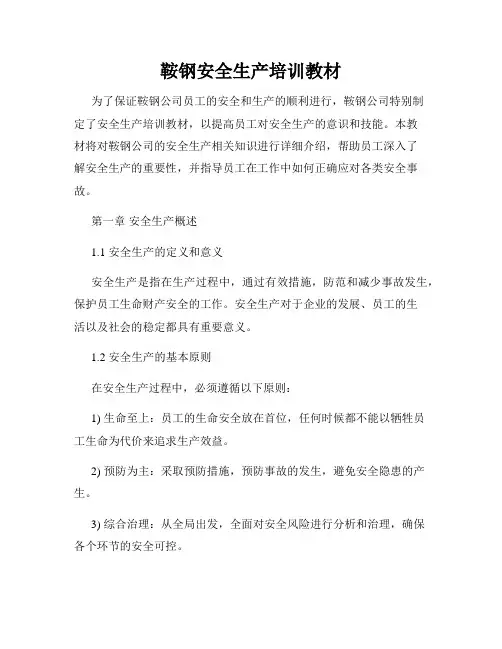 鞍钢安全生产培训教材

为了保证鞍钢公司员工的安全和生产的顺利进行，鞍钢公司特别制定了安全生产培训教材，以提高员工对安全生产的意识和技能。本教材将对鞍钢公司的安全生产相关知识进行详细介绍，帮助员工深入了解安全生产的重要性，并指导员工在工作中如何正确应对各类安全事故。

第一章 安全生产概述

1.1 安全生产的定义和意义

安全生产是指在生产过程中，通过有效措施，防范和减少事故发生，保护员工生命财产安全的工作。安全生产对于企业的发展、员工的生活以及社会的稳定都具有重要意义。

1.2 安全生产的基本原则

在安全生产过程中，必须遵循以下原则：

1) 生命至上：员工的生命安全放在首位，任何时候都不能以牺牲员工生命为代价来追求生产效益。

2) 预防为主：采取预防措施，预防事故的发生，避免安全隐患的产生。

3) 综合治理：从全局出发，全面对安全风险进行分析和治理，确保各个环节的安全可控。